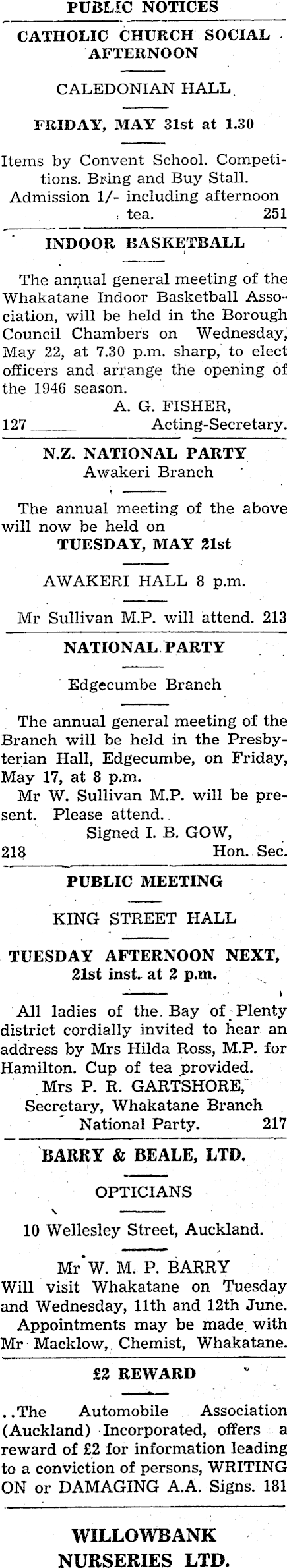 PUBLIC NOTICES

CATHOLIC CHURCH SOCIAL AFTERNOON

CALEDONIAN HALL.

FRIDAY, MAY 31st at 1.30

Items by Convent School. Competitions. Bring and Buy Stall. Admission 1/- including afternoon tea. 251

INDOOR BASKETBALL

The annual general meeting of the Whakatane Indoor Basketball Association, will be held in the Borough Council Chambers on Wednesday, May 22, at 7.30 p.m. sharp, to elect officers and arrange the opening of the 1946 season.

A. G. FISHER,
127 Acting-Secretary.

N.Z. NATIONAL PARTY
Awakeri Branch

The annual meeting of the above will now be held on

TUESDAY, MAY 21st

AWAKERI HALL 8 p.m.

Mr Sullivan M.P. will attend. 213

NATIONAL PARTY

Edgecumbe Branch

The annual general meeting of the Branch will be held in the Presbyterian Hall, Edgecumbe, on Friday, May 17, at 8 p.m.

Mr W. Sullivan M.P. will be present. Please attend.

Signed I. B. GOW,
218 Hon. Sec.

PUBLIC MEETING

KING STREET HALL

TUESDAY AFTERNOON NEXT, 21st inst. at 2 p.m.

All ladies of the Bay of Plenty district cordially invited to hear an address by Mrs Hilda Ross, M.P. for Hamilton. Cup of tea provided.

Mrs P. R. GARTSHORE,
Secretary, Whakatane Branch
National Party. 217

BARRY & BEALE, LTD.

OPTICIANS

10 Wellesley Street, Auckland.

Mr W. M. P. BARRY
Will visit Whakatane on Tuesday and Wednesday, 11th and 12th June.
Appointments may be made with Mr Macklow, Chemist, Whakatane.

£2 REWARD

..The Automobile Association (Auckland) Incorporated, offers a reward of £2 for information leading to a conviction of persons, WRITING ON or DAMAGING A.A. Signs. 181

WILLOWBANK
NURSERIES LTD.